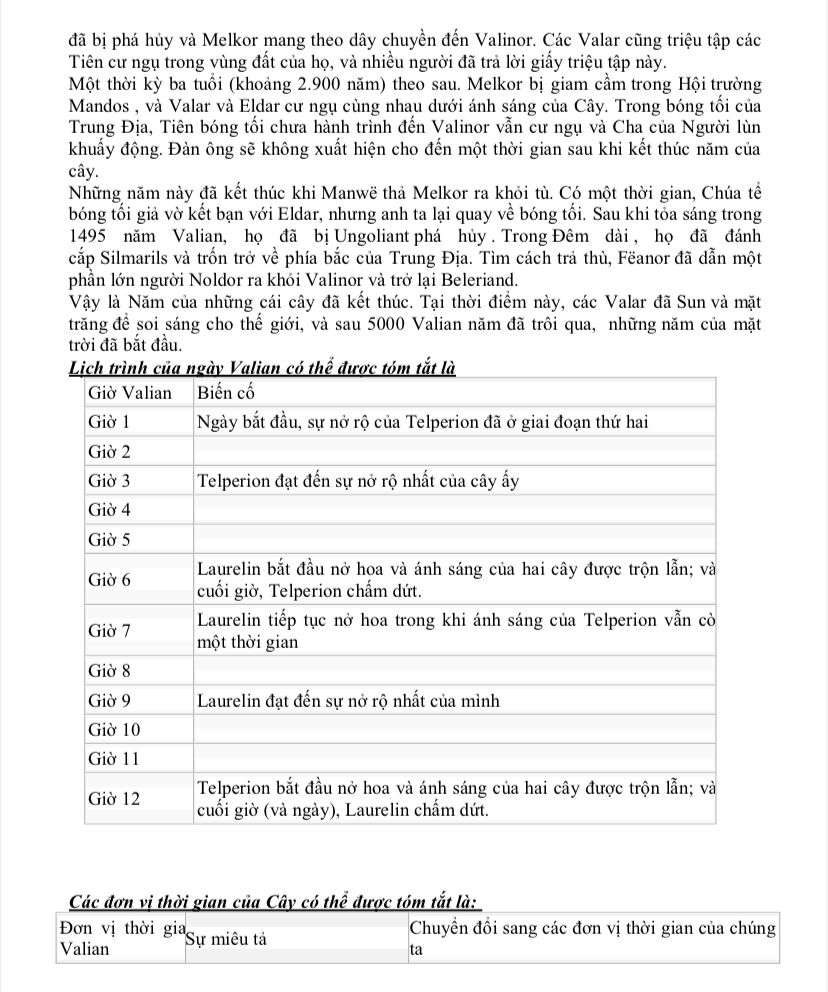 đã bị phá hủy và Melkor mang theo dây chuyền đến Valinor. Các Valar cũng triệu tập các Tiên cư ngụ trong vùng đất của họ, và nhiều người đã trả lời giấy triệu tập này.
Một thời kỳ ba tuổi (khoảng 2.900 năm) theo sau. Melkor bị giam cầm trong Hội trường Mandos , và Valar và Eldar cư ngụ cùng nhau dưới ánh sáng của Cây. Trong bóng tối của Trung Địa, Tiên bóng tối chưa hành trình đến Valinor vẫn cư ngụ và Cha của Người lùn khuấy động. Đàn ông sẽ không xuất hiện cho đến một thời gian sau khi kết thúc năm của cây.
Những năm này đã kết thúc khi Manwë thả Melkor ra khỏi tù. Có một thời gian, Chúa tể bóng tối giả vờ kết bạn với Eldar, nhưng anh ta lại quay về bóng tối. Sau khi tỏa sáng trong 1495 năm Valian, họ đã bị Ungoliant phá hủy . Trong Đêm dài , họ đã đánh cắp Silmarils và trốn trở về phía bắc của Trung Địa. Tìm cách trả thù, Fëanor đã dẫn một phần lớn người Noldor ra khỏi Valinor và trở lại Beleriand.
Vậy là Năm của những cái cây đã kết thúc. Tại thời điểm này, các Valar đã Sun và mặt trăng để soi sáng cho thế giới, và sau 5000 Valian năm đã trôi qua, những năm của mặt trời đã bắt đầu.
Lịch trình của ngày Valian có thể được tóm tắt là

| Giờ Valian | Biến cố |
|---|---|
| Giờ 1 | Ngày bắt đầu, sự nở rộ của Telperion đã ở giai đoạn thứ hai |
| Giờ 2 | |
| Giờ 3 | Telperion đạt đến sự nở rộ nhất của cây ấy |
| Giờ 4 | |
| Giờ 5 | |
| Giờ 6 | Laurelin bắt đầu nở hoa và ánh sáng của hai cây được trộn lẫn; và cuối giờ, Telperion chấm dứt. |
| Giờ 7 | Laurelin tiếp tục nở hoa trong khi ánh sáng của Telperion vẫn cò một thời gian |
| Giờ 8 | |
| Giờ 9 | Laurelin đạt đến sự nở rộ nhất của mình |
| Giờ 10 | |
| Giờ 11 | |
| Giờ 12 | Telperion bắt đầu nở hoa và ánh sáng của hai cây được trộn lẫn; và cuối giờ (và ngày), Laurelin chấm dứt. |

Các đơn vị thời gian của Cây có thể được tóm tắt là:

| Đơn vị thời gia Valian | Sự miêu tả | Chuyển đổi sang các đơn vị thời gian của chúng ta |
|---|---|---|